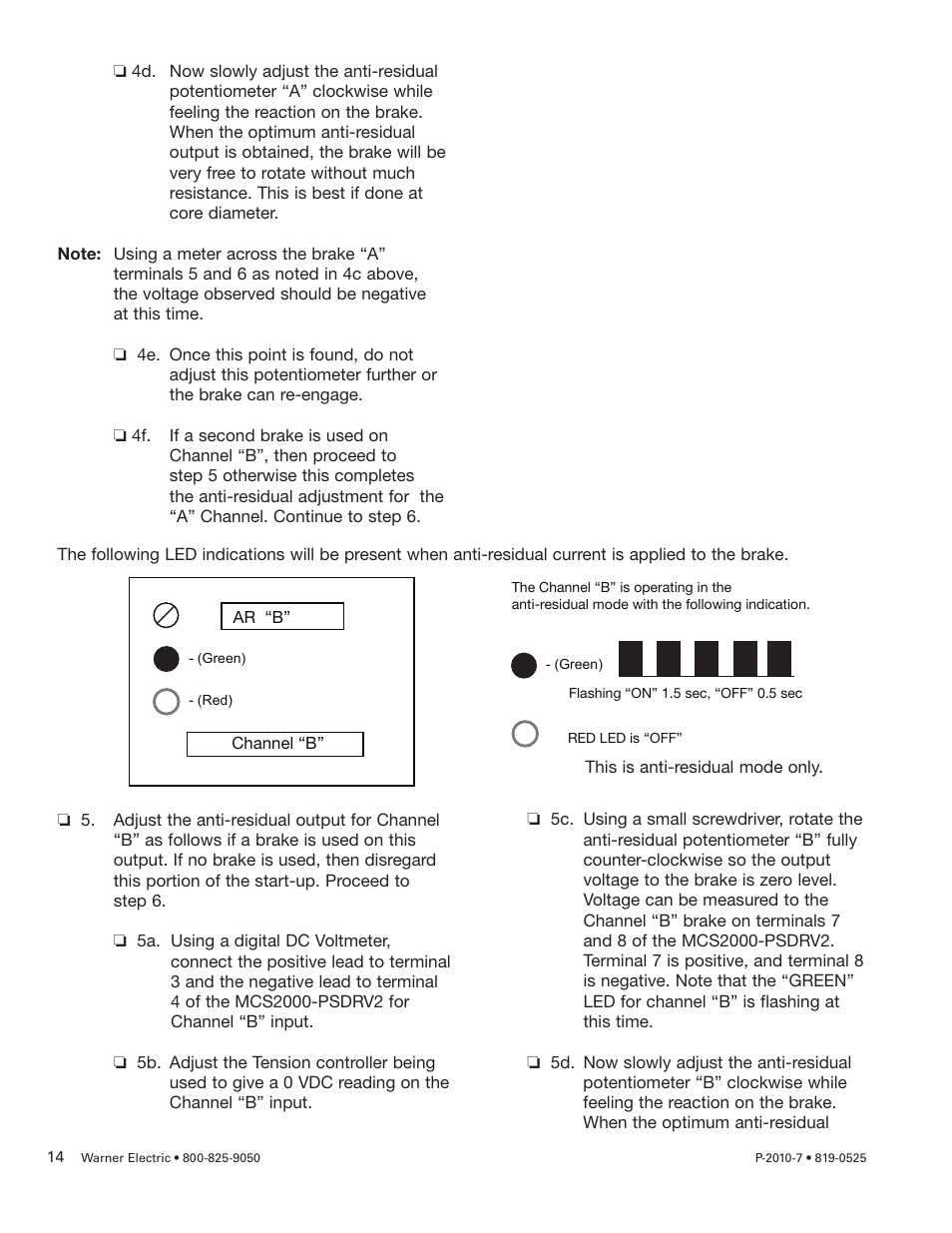 ❏ 4d. Now slowly adjust the anti-residual potentiometer “A” clockwise while feeling the reaction on the brake. When the optimum anti-residual output is obtained, the brake will be very free to rotate without much resistance. This is best if done at core diameter.

Note: Using a meter across the brake “A” terminals 5 and 6 as noted in 4c above, the voltage observed should be negative at this time.

❏ 4e. Once this point is found, do not adjust this potentiometer further or the brake can re-engage.

❏ 4f. If a second brake is used on Channel “B”, then proceed to step 5 otherwise this completes the anti-residual adjustment for the “A” Channel. Continue to step 6.

The following LED indications will be present when anti-residual current is applied to the brake.

AR “B”

- (Green)

- (Red)

Channel “B”

The Channel “B” is operating in the anti-residual mode with the following indication.

- (Green)

Flashing “ON” 1.5 sec, “OFF” 0.5 sec

RED LED is “OFF”

This is anti-residual mode only.

❏ 5. Adjust the anti-residual output for Channel “B” as follows if a brake is used on this output. If no brake is used, then disregard this portion of the start-up. Proceed to step 6.

❏ 5a. Using a digital DC Voltmeter, connect the positive lead to terminal 3 and the negative lead to terminal 4 of the MCS2000-PSDRV2 for Channel “B” input.

❏ 5b. Adjust the Tension controller being used to give a 0 VDC reading on the Channel “B” input.

❏ 5c. Using a small screwdriver, rotate the anti-residual potentiometer “B” fully counter-clockwise so the output voltage to the brake is zero level. Voltage can be measured to the Channel “B” brake on terminals 7 and 8 of the MCS2000-PSDRV2. Terminal 7 is positive, and terminal 8 is negative. Note that the “GREEN” LED for channel “B” is flashing at this time.

❏ 5d. Now slowly adjust the anti-residual potentiometer “B” clockwise while feeling the reaction on the brake. When the optimum anti-residual

14 Warner Electric • 800-825-9050

P-2010-7 • 819-0525